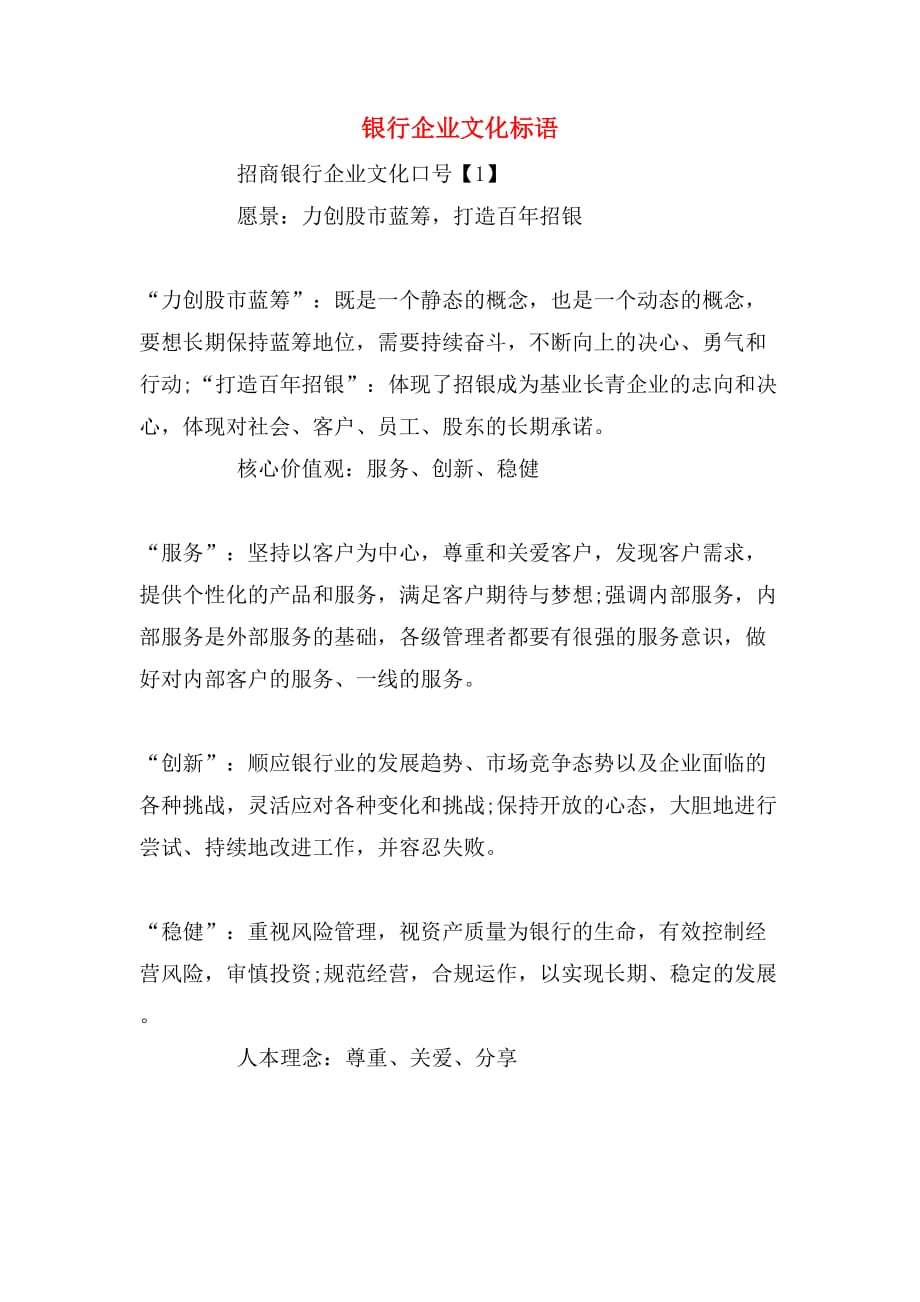 银行企业文化标语

招商银行企业文化口号【1】

愿景：力创股市蓝筹，打造百年招银

“力创股市蓝筹”：既是一个静态的概念，也是一个动态的概念，要想长期保持蓝筹地位，需要持续奋斗，不断向上的决心、勇气和行动;“打造百年招银”：体现了招银成为基业长青企业的志向和决心，体现对社会、客户、员工、股东的长期承诺。

核心价值观：服务、创新、稳健

“服务”：坚持以客户为中心，尊重和关爱客户，发现客户需求，提供个性化的产品和服务，满足客户期待与梦想;强调内部服务，内部服务是外部服务的基础，各级管理者都要有很强的服务意识，做好对内部客户的服务、一线的服务。

“创新”：顺应银行业的发展趋势、市场竞争态势以及企业面临的各种挑战，灵活应对各种变化和挑战;保持开放的心态，大胆地进行尝试、持续地改进工作，并容忍失败。

“稳健”：重视风险管理，视资产质量为银行的生命，有效控制经营风险，审慎投资;规范经营，合规运作，以实现长期、稳定的发展。

人本理念：尊重、关爱、分享